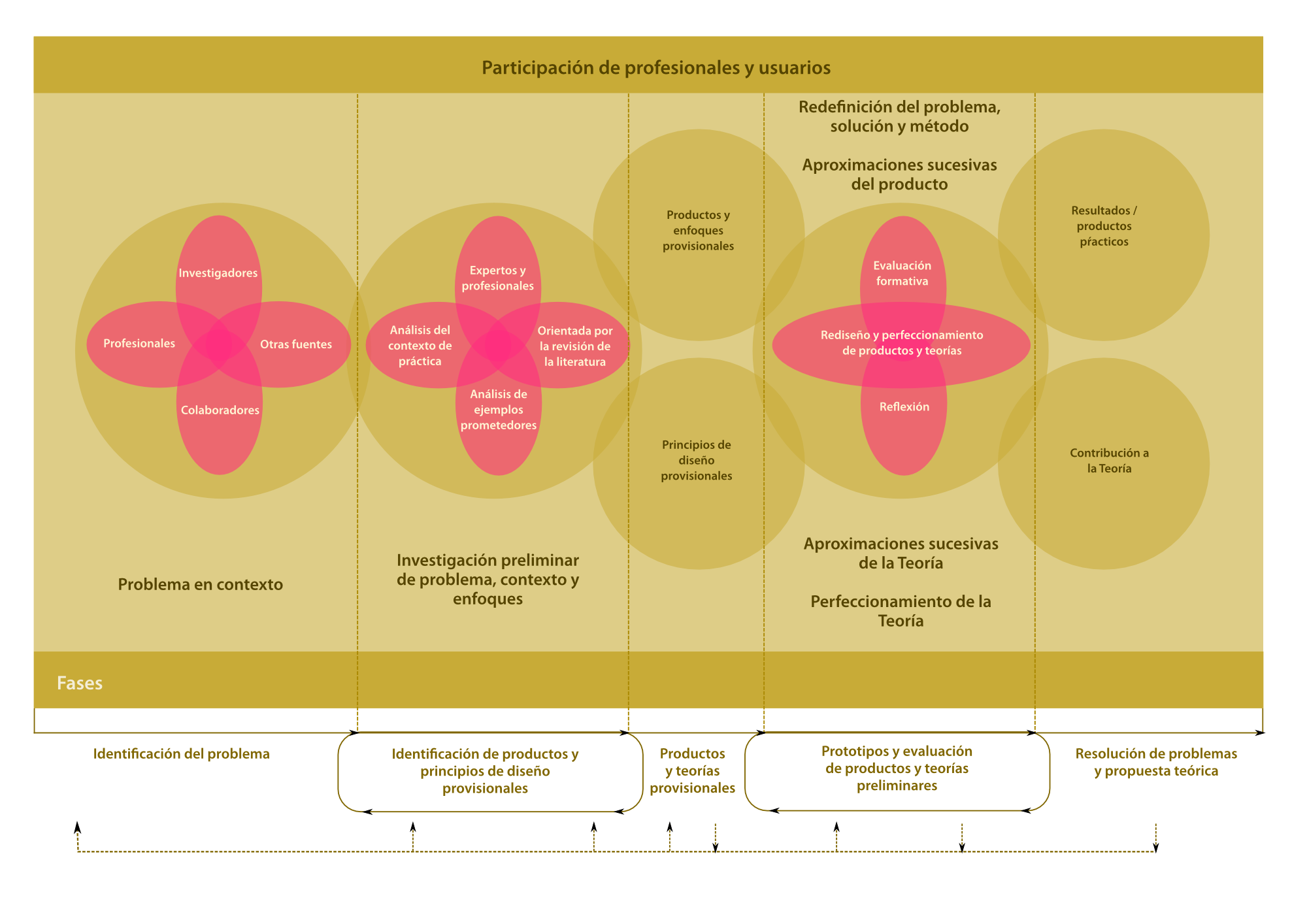 Participación de profesionales y usuarios

Investigadores

Profesionales

Otras fuentes

Colaboradores

Problema en contexto

Expertos y profesionales

Análisis del contexto de práctica

Orientada por la revisión de la literatura

Análisis de ejemplos prometedores

Investigación preliminar de problema, contexto y enfoques

Productos y enfoques provisionales

Principios de diseño provisionales

Redefinición del problema, solución y método

Aproximaciones sucesivas del producto

Evaluación formativa

Rediseño y perfeccionamiento de productos y teorías

Reflexión

Aproximaciones sucesivas de la Teoría

Perfeccionamiento de la Teoría

Resultados / productos prácticos

Contribución a la Teoría

Fases

Identificación del problema

Identificación de productos y principios de diseño provisionales

Productos y teorías provisionales

Prototipos y evaluación de productos y teorías preliminares

Resolución de problemas y propuesta teórica